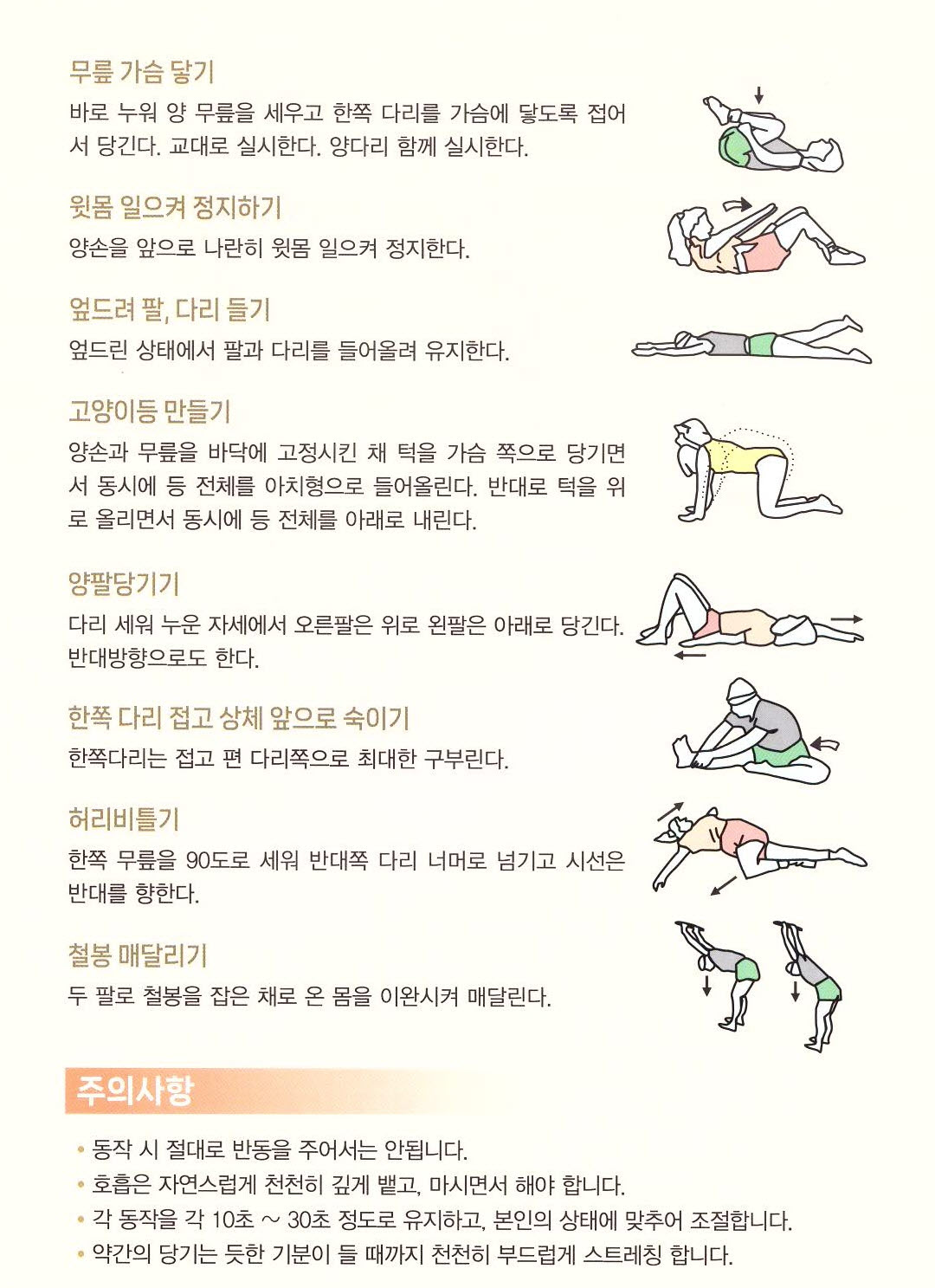 무릎 가슴 닿기

바로 누워 양 무릎을 세우고 한쪽 다리를 가슴에 닿도록 접어서 당긴다. 교대로 실시한다. 양다리 함께 실시한다.

윗몸 일으켜 정지하기

양손을 앞으로 나란히 윗몸 일으켜 정지한다.

엎드려 팔, 다리 들기

엎드린 상태에서 팔과 다리를 들어올려 유지한다.

고양이등 만들기

양손과 무릎을 바닥에 고정시킨 채 턱을 가슴 쪽으로 당기면서 동시에 등 전체를 아치형으로 들어올린다. 반대로 턱을 위로 올리면서 동시에 등 전체를 아래로 내린다.

양팔당기기

다리 세워 누운 자세에서 오른팔은 위로 왼팔은 아래로 당긴다. 반대방향으로도 한다.

한쪽 다리 접고 상체 앞으로 숙이기

한쪽다리는 접고 편 다리쪽으로 최대한 구부린다.

허리비틀기

한쪽 무릎을 90도로 세워 반대쪽 다리 너머로 넘기고 시선은 반대를 향한다.

철봉 매달리기

두 팔로 철봉을 잡은 채로 온 몸을 이완시켜 매달린다.

주의사항

• 동작 시 절대로 반동을 주어서는 안됩니다.
• 호흡은 자연스럽게 천천히 깊게 뱉고, 마시면서 해야 합니다.
• 각 동작을 각 10초 ~ 30초 정도로 유지하고, 본인의 상태에 맞추어 조절합니다.
• 약간의 당기는 듯한 기분이 들 때까지 천천히 부드럽게 스트레칭 합니다.